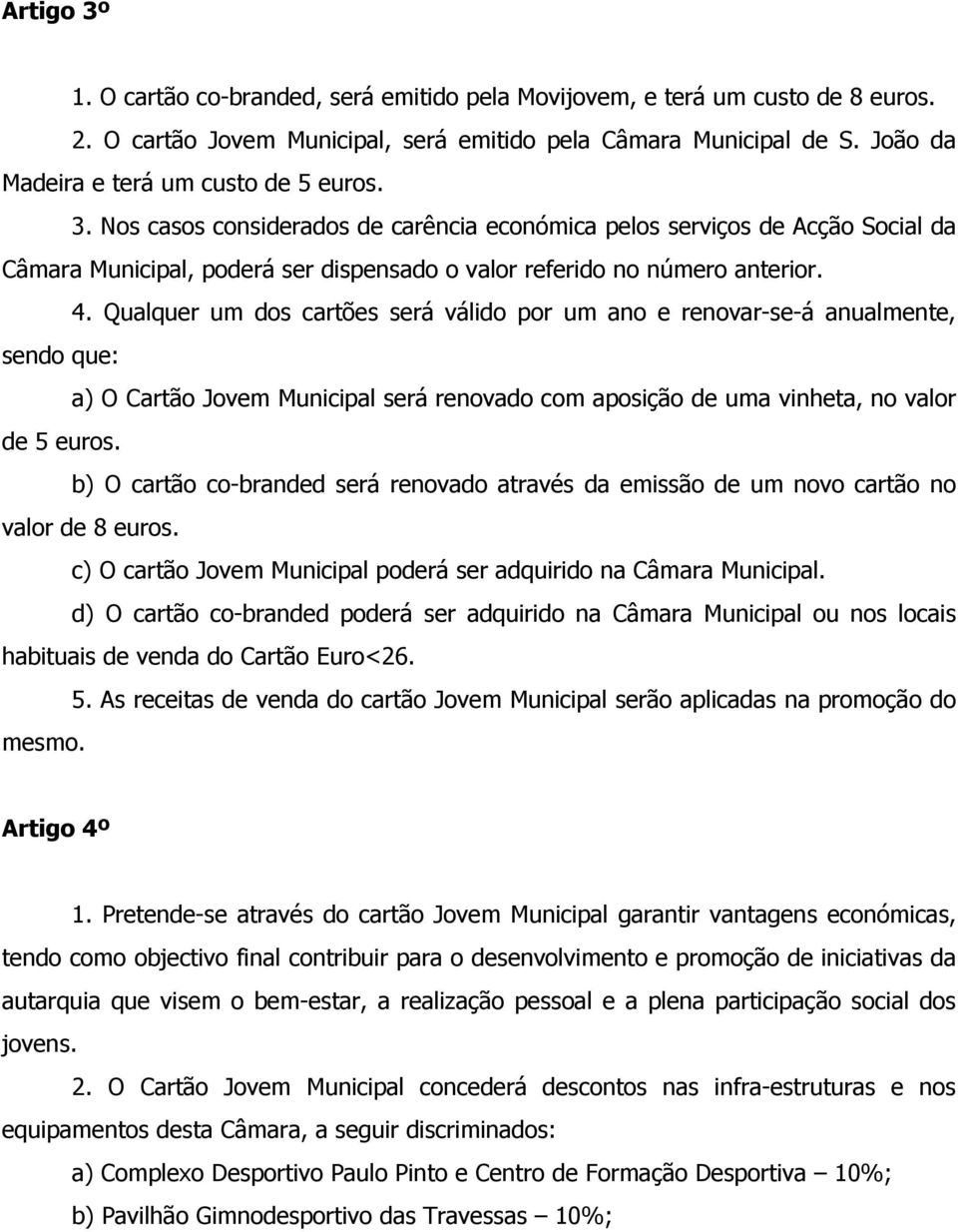 Artigo 3º

1. O cartão co-branded, será emitido pela Movijovem, e terá um custo de 8 euros.

2. O cartão Jovem Municipal, será emitido pela Câmara Municipal de S. João da Madeira e terá um custo de 5 euros.

3. Nos casos considerados de carência económica pelos serviços de Acção Social da Câmara Municipal, poderá ser dispensado o valor referido no número anterior.

4. Qualquer um dos cartões será válido por um ano e renovar-se-á anualmente, sendo que:

a) O Cartão Jovem Municipal será renovado com aposição de uma vinheta, no valor de 5 euros.

b) O cartão co-branded será renovado através da emissão de um novo cartão no valor de 8 euros.

c) O cartão Jovem Municipal poderá ser adquirido na Câmara Municipal.

d) O cartão co-branded poderá ser adquirido na Câmara Municipal ou nos locais habituais de venda do Cartão Euro<26.

5. As receitas de venda do cartão Jovem Municipal serão aplicadas na promoção do mesmo.

Artigo 4º

1. Pretende-se através do cartão Jovem Municipal garantir vantagens económicas, tendo como objectivo final contribuir para o desenvolvimento e promoção de iniciativas da autarquia que visem o bem-estar, a realização pessoal e a plena participação social dos jovens.

2. O Cartão Jovem Municipal concederá descontos nas infra-estruturas e nos equipamentos desta Câmara, a seguir discriminados:

a) Complexo Desportivo Paulo Pinto e Centro de Formação Desportiva – 10%;

b) Pavilhão Gimnodesportivo das Travessas – 10%;